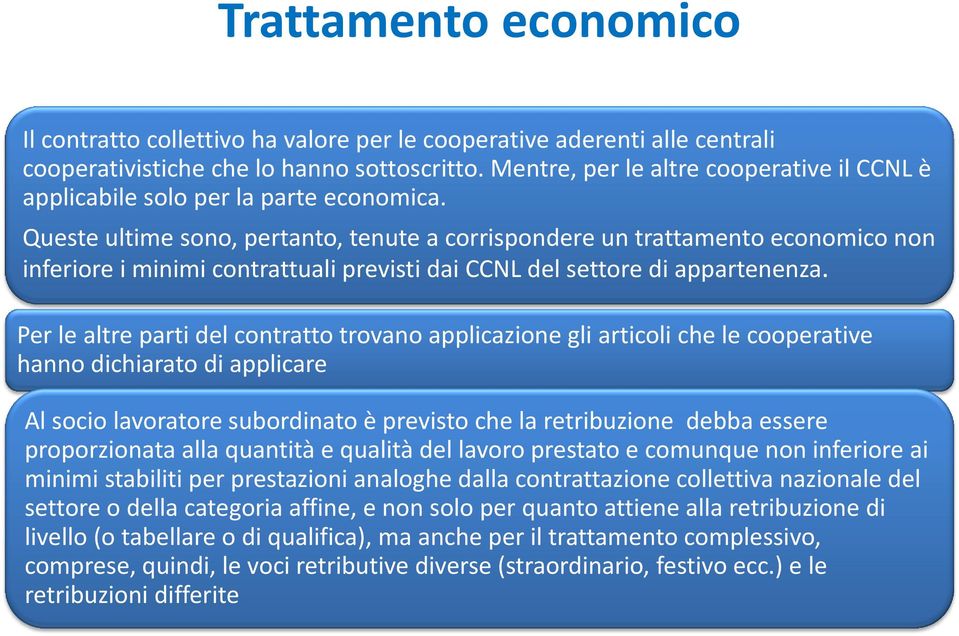 Trattamento economico

Il contratto collettivo ha valore per le cooperative aderenti alle centrali cooperativistiche che lo hanno sottoscritto. Mentre, per le altre cooperative il CCNL è applicabile solo per la parte economica.

Queste ultime sono, pertanto, tenute a corrispondere un trattamento economico non inferiore i minimi contrattuali previsti dai CCNL del settore di appartenenza.

Per le altre parti del contratto trovano applicazione gli articoli che le cooperative hanno dichiarato di applicare

Al socio lavoratore subordinato è previsto che la retribuzione debba essere proporzionata alla quantità e qualità del lavoro prestato e comunque non inferiore ai minimi stabiliti per prestazioni analoghe dalla contrattazione collettiva nazionale del settore o della categoria affine, e non solo per quanto attiene alla retribuzione di livello (o tabellare o di qualifica), ma anche per il trattamento complessivo, comprese, quindi, le voci retributive diverse (straordinario, festivo ecc.) e le retribuzioni differite